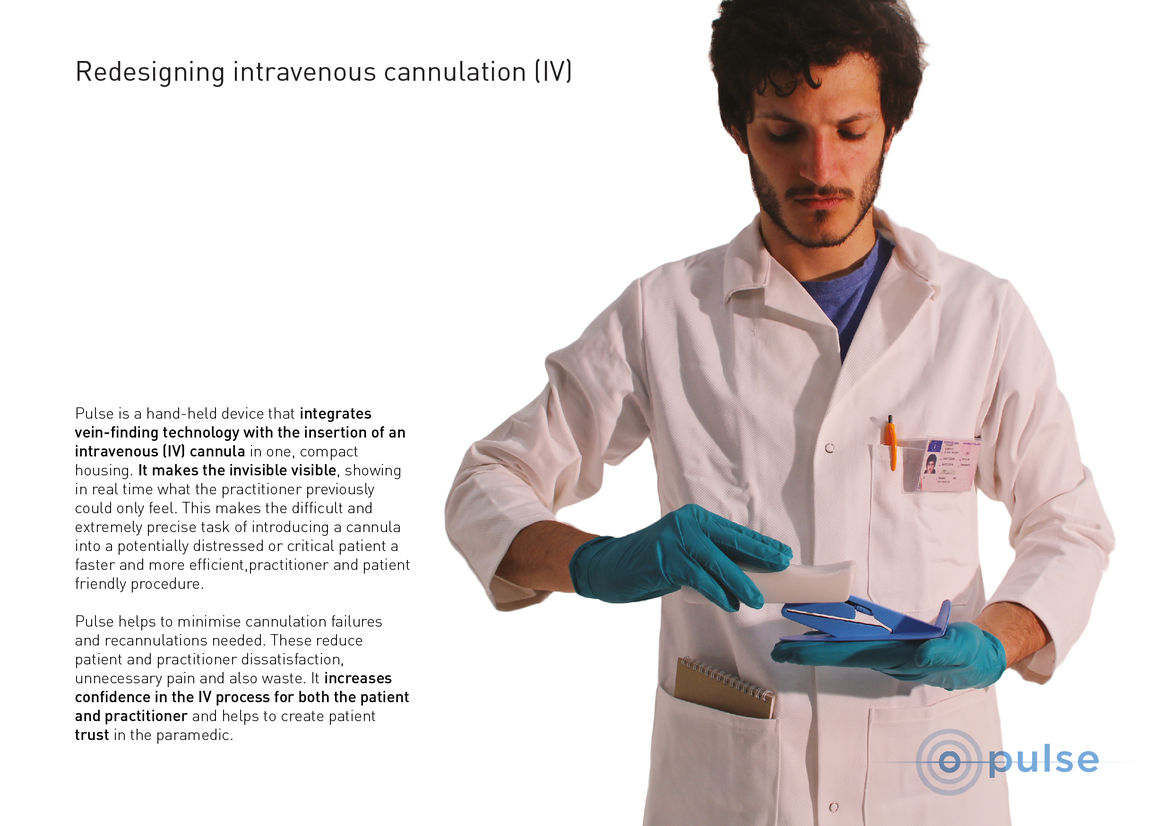 Redesigning intravenous cannulation (IV)

Pulse is a hand-held device that integrates vein-finding technology with the insertion of an intravenous (IV) cannula in one, compact housing. It makes the invisible visible, showing in real time what the practitioner previously could only feel. This makes the difficult and extremely precise task of introducing a cannula into a potentially distressed or critical patient a faster and more efficient,practitioner and patient friendly procedure.

Pulse helps to minimise cannulation failures and recannulations needed. These reduce patient and practitioner dissatisfaction, unnecessary pain and also waste. It increases confidence in the IV process for both the patient and practitioner and helps to create patient trust in the paramedic.

pulse